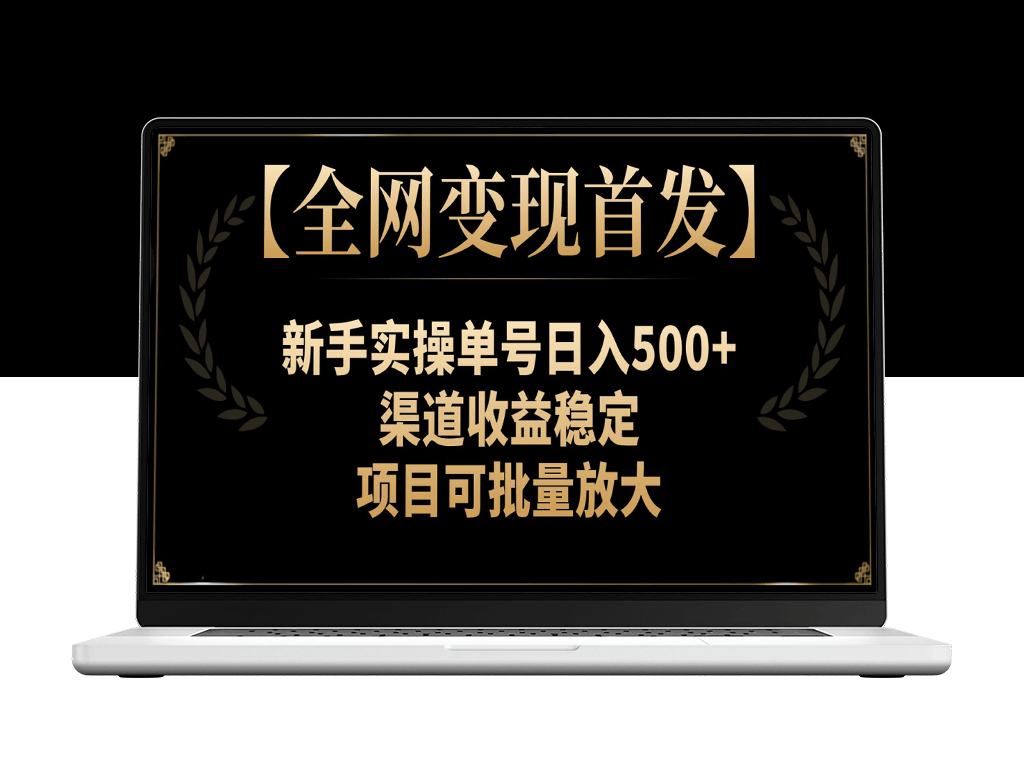 【全网变现首发】

新手实操单号日入500+
渠道收益稳定
项目可批量放大